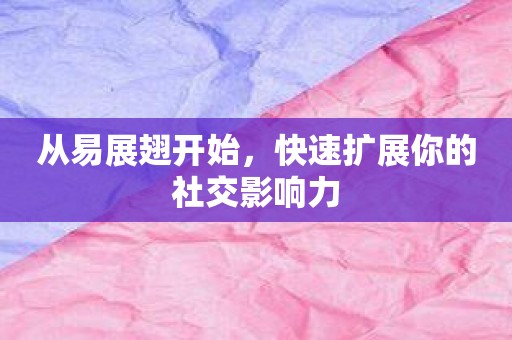 从易展翅开始，快速扩展你的社交影响力